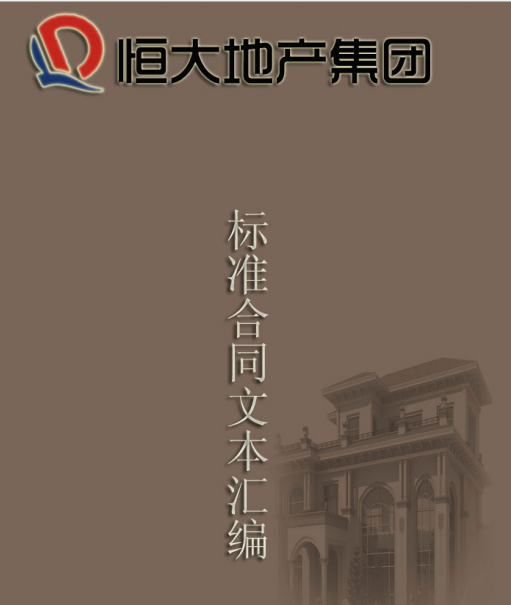 恒大地产集团

标准合同文本汇编